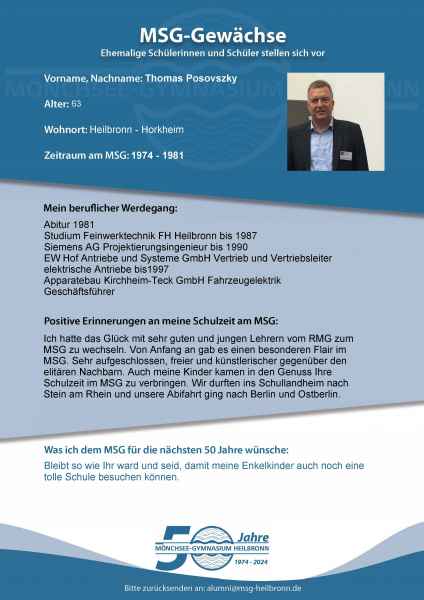 MSG-Gewächse
Ehemalige Schülerinnen und Schüler stellen sich vor

Vorname, Nachname: Thomas Posovszky

Alter: 63

Wohnort: Heilbronn - Horkheim

Zeitraum am MSG: 1974 - 1981

Mein beruflicher Werdegang:
Abitur 1981
Studium Feinwerktechnik FH Heilbronn bis 1987
Siemens AG Projektierungsingenieur bis 1990
EW Hof Antriebe und Systeme GmbH Vertrieb und Vertriebsleiter elektrische Antriebe bis1997
Apparatebau Kirchheim-Teck GmbH Fahrzeugelektrik Geschäftsführer

Positive Erinnerungen an meine Schulzeit am MSG:
Ich hatte das Glück mit sehr guten und jungen Lehrern vom RMG zum MSG zu wechseln. Von Anfang an gab es einen besonderen Flair im MSG. Sehr aufgeschlossen, freier und künstlerischer gegenüber den elitären Nachbarn. Auch meine Kinder kamen in den Genuss Ihre Schulzeit im MSG zu verbringen. Wir durften ins Schullandheim nach Stein am Rhein und unsere Abifahrt ging nach Berlin und Ostberlin.

Was ich dem MSG für die nächsten 50 Jahre wünsche:
Bleibt so wie Ihr ward und seid, damit meine Enkelkinder auch noch eine tolle Schule besuchen können.

50 Jahre
MÖNCHSEE-GYMNASIUM HEILBRONN
1974 - 2024

Bitte zurücksenden an: alumni@msg-heilbronn.de